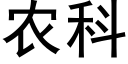 农科